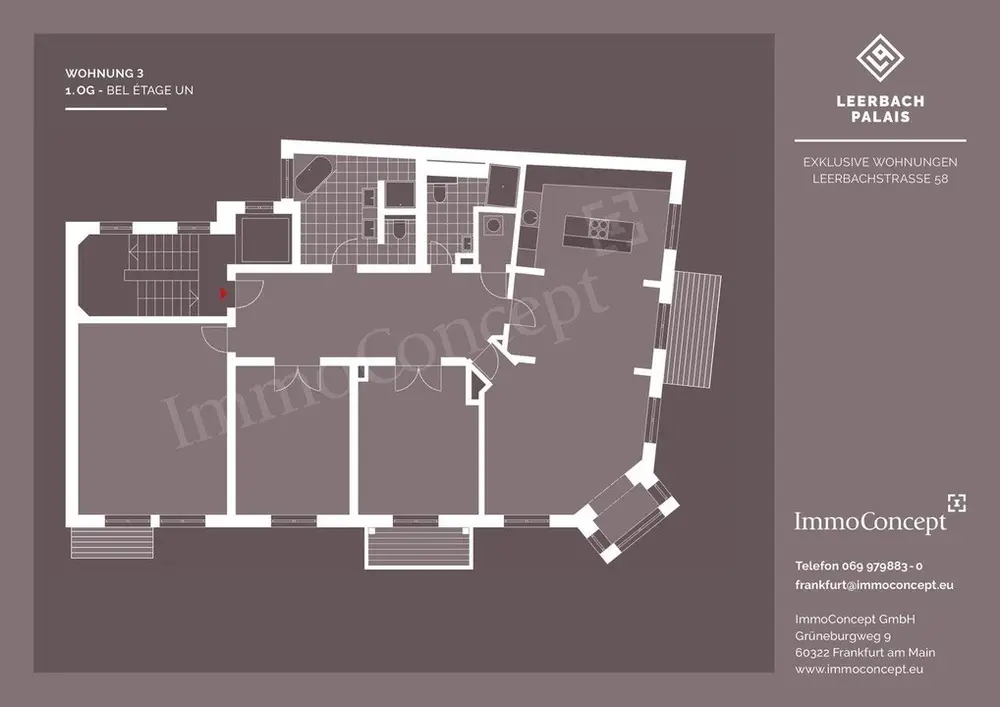 WOHNUNG 3
1. OG - BEL ÉTAGE UN

ImmoConcept

LEERBACH PALAIS

EXKLUSIVE WOHNUNGEN
LEERBACHSTRASSE 58

ImmoConcept

Telefon 069 979883 - 0
frankfurt@immoconcept.eu

ImmoConcept GmbH
Grüneburgweg 9
60322 Frankfurt am Main
www.immoconcept.eu